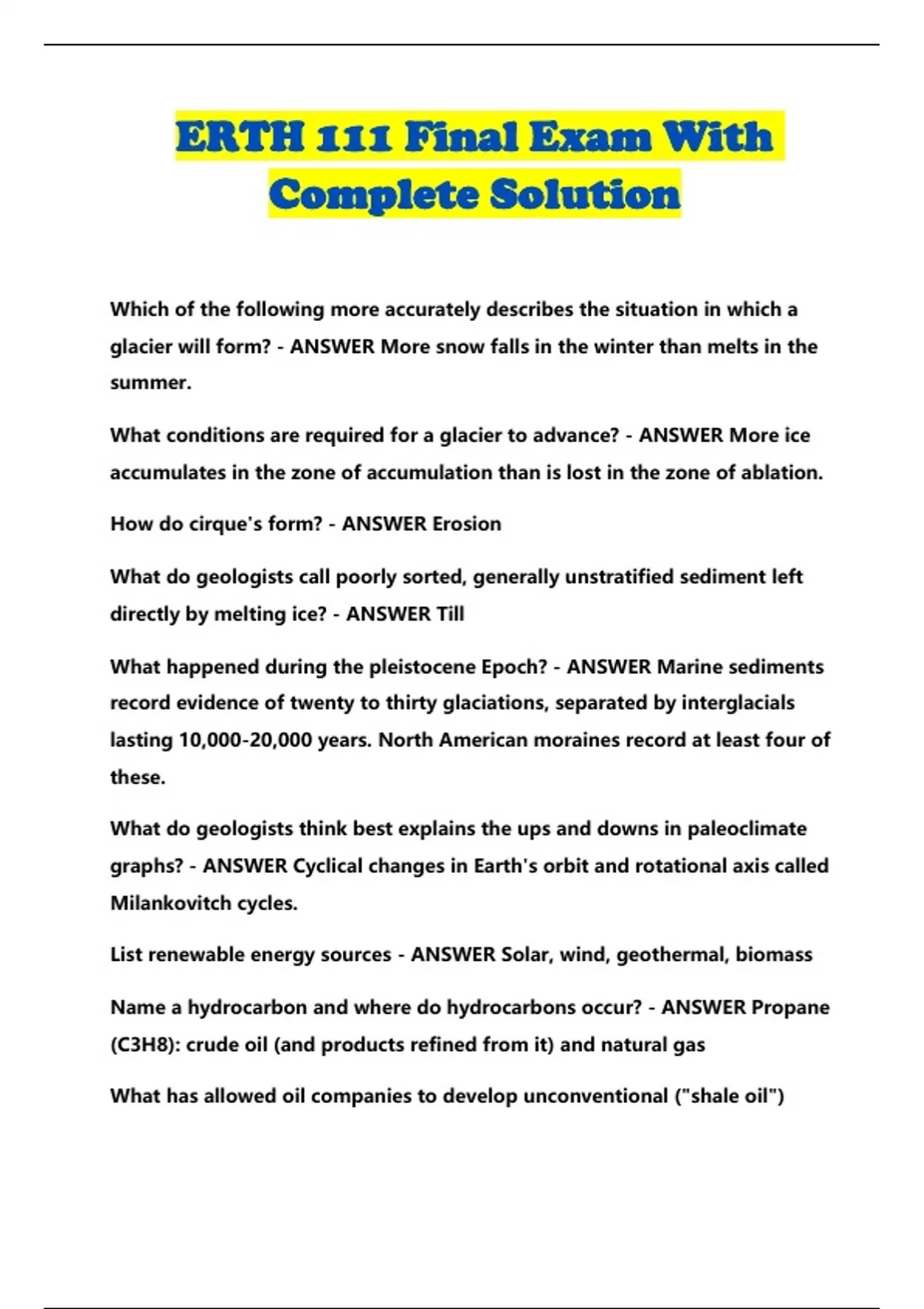 ERTH 111 Final Exam With Complete Solution

Which of the following more accurately describes the situation in which a glacier will form? - ANSWER More snow falls in the winter than melts in the summer.

What conditions are required for a glacier to advance? - ANSWER More ice accumulates in the zone of accumulation than is lost in the zone of ablation.

How do cirque's form? - ANSWER Erosion

What do geologists call poorly sorted, generally unstratified sediment left directly by melting ice? - ANSWER Till

What happened during the pleistocene Epoch? - ANSWER Marine sediments record evidence of twenty to thirty glaciations, separated by interglacials lasting 10,000-20,000 years. North American moraines record at least four of these.

What do geologists think best explains the ups and downs in paleoclimate graphs? - ANSWER Cyclical changes in Earth's orbit and rotational axis called Milankovitch cycles.

List renewable energy sources - ANSWER Solar, wind, geothermal, biomass

Name a hydrocarbon and where do hydrocarbons occur? - ANSWER Propane (C3H8): crude oil (and products refined from it) and natural gas

What has allowed oil companies to develop unconventional ("shale oil")